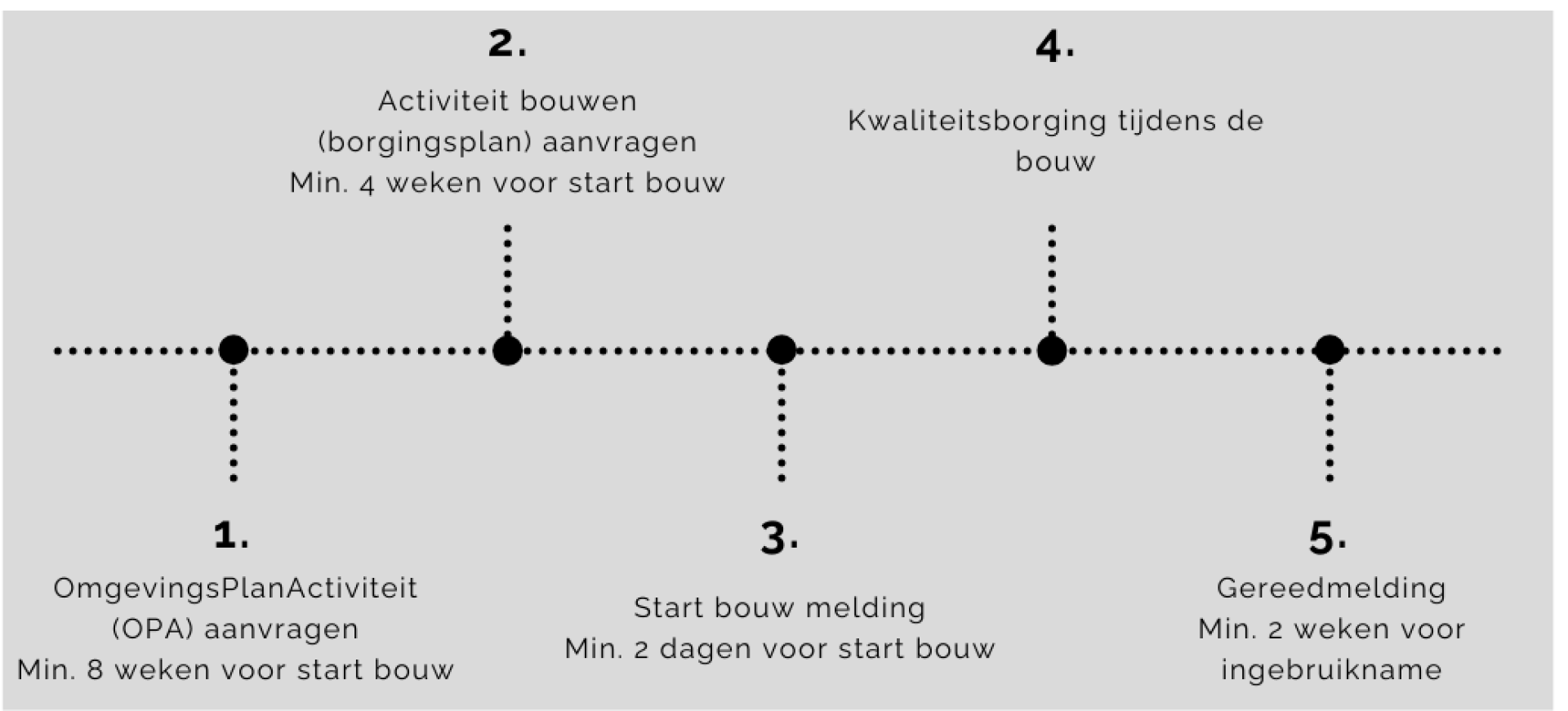 1.
OmgevingsPlanActiviteit (OPA) aanvragen
Min. 8 weken voor start bouw

2.
Activiteit bouwen (borgingsplan) aanvragen
Min. 4 weken voor start bouw

3.
Start bouw melding
Min. 2 dagen voor start bouw

4.
Kwaliteitsborging tijdens de bouw

5.
Gereedmelding
Min. 2 weken voor ingebruikname